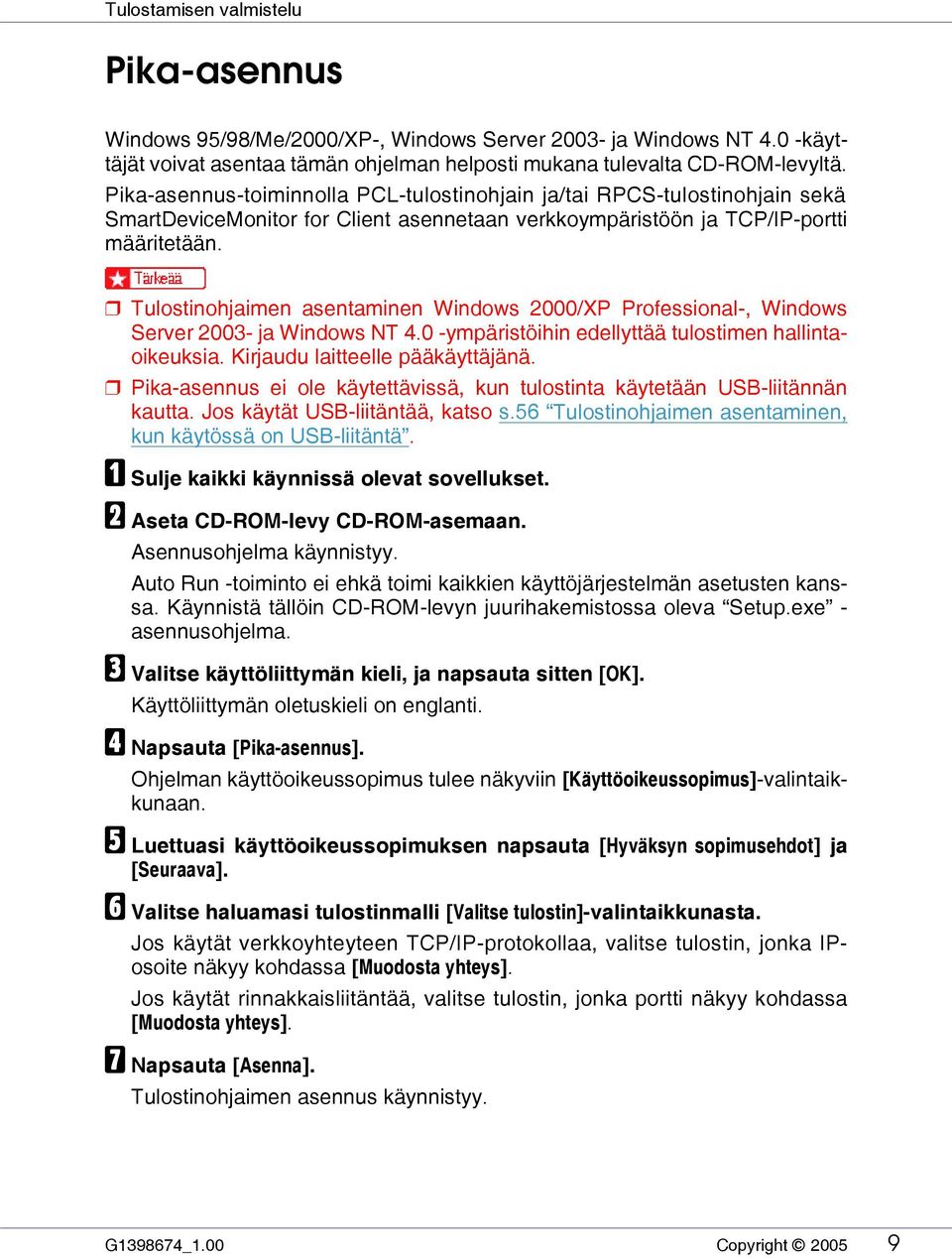 Tulostamisen valmistelu

Pika-asennus

Windows 95/98/Me/2000/XP-, Windows Server 2003- ja Windows NT 4.0 -käyttäjät voivat asentaa tämän ohjelman helposti mukana tulevalta CD-ROM-levyltä. Pika-asennus-toiminnolla PCL-tulostinohjain ja/tai RPCS-tulostinohjain sekä SmartDeviceMonitor for Client asennetaan verkkoympäristöön ja TCP/IP-portti määritetään.

Tärkeää

❒ Tulostinohjaimen asentaminen Windows 2000/XP Professional-, Windows Server 2003- ja Windows NT 4.0 -ympäristöihin edellyttää tulostimen hallintaoikeuksia. Kirjaudu laitteelle pääkäyttäjänä.

❒ Pika-asennus ei ole käytettävissä, kun tulostinta käytetään USB-liitännän kautta. Jos käytät USB-liitäntää, katso s.56 “Tulostinohjaimen asentaminen, kun käytössä on USB-liitäntä”.

1 Sulje kaikki käynnissä olevat sovellukset.

2 Aseta CD-ROM-levy CD-ROM-asemaan.

Asennusohjelma käynnistyy.

Auto Run -toiminto ei ehkä toimi kaikkien käyttöjärjestelmän asetusten kanssa. Käynnistä tällöin CD-ROM-levyn juurihakemistossa oleva “Setup.exe” -asennusohjelma.

3 Valitse käyttöliittymän kieli, ja napsauta sitten [OK].

Käyttöliittymän oletuskieli on englanti.

4 Napsauta [Pika-asennus].

Ohjelman käyttöoikeussopimus tulee näkyviin [Käyttöoikeussopimus]-valintaikkunaan.

5 Luettuasi käyttöoikeussopimuksen napsauta [Hyväksyn sopimusehdot] ja [Seuraava].

6 Valitse haluamasi tulostinmalli [Valitse tulostin]-valintaikkunasta.

Jos käytät verkkoyhteyteen TCP/IP-protokollaa, valitse tulostin, jonka IP-osoite näkyy kohdassa [Muodosta yhteys].

Jos käytät rinnakkaisliitäntää, valitse tulostin, jonka portti näkyy kohdassa [Muodosta yhteys].

7 Napsauta [Asenna].

Tulostinohjaimen asennus käynnistyy.

G1398674_1.00 Copyright © 2005 9